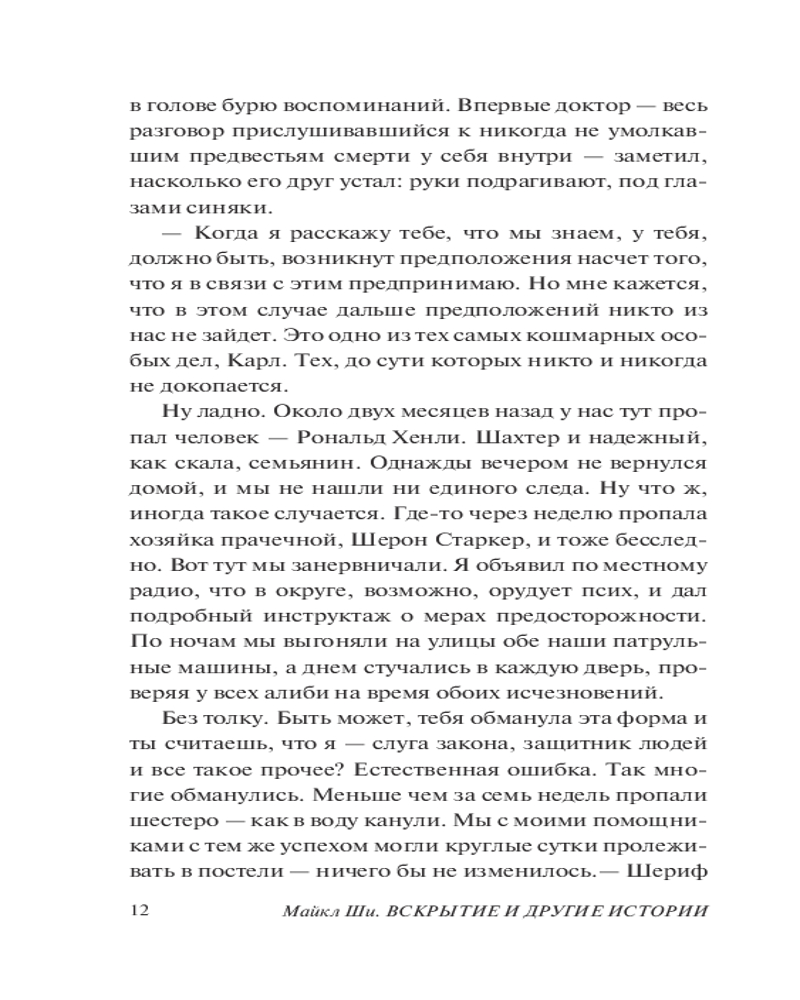 в голове бурю воспоминаний. Впервые доктор — весь разговор прислушивавшийся к никогда не умолкавшим предвестьям смерти у себя внутри — заметил, насколько его друг устал: руки подрагивают, под глазами синяки.

— Когда я расскажу тебе, что мы знаем, у тебя, должно быть, возникнут предположения насчет того, что я в связи с этим предпринимаю. Но мне кажется, что в этом случае дальше предположений никто из нас не зайдет. Это одно из тех самых кошмарных особых дел, Карл. Тех, до сути которых никто и никогда не докопается.

Ну ладно. Около двух месяцев назад у нас тут пропал человек — Рональд Хенли. Шахтер и надежный, как скала, семьянин. Однажды вечером не вернулся домой, и мы не нашли ни единого следа. Ну что ж, иногда такое случается. Где-то через неделю пропала хозяйка прачечной, Шерон Старкер, и тоже бесследно. Вот тут мы занервничали. Я объявил по местному радио, что в округе, возможно, орудует псих, и дал подробный инструктаж о мерах предосторожности. По ночам мы выгоняли на улицы обе наши патрульные машины, а днем стучались в каждую дверь, проверяя у всех алиби на время обоих исчезновений.

Без толку. Быть может, тебя обманула эта форма и ты считаешь, что я — слуга закона, защитник людей и все такое прочее? Естественная ошибка. Так многие обманулись. Меньше чем за семь недель пропали шестеро — как в воду канули. Мы с моими помощниками с тем же успехом могли круглые сутки пролеживать в постели — ничего бы не изменилось.— Шериф

12 Майкл Ши. ВСКРЫТИЕ И ДРУГИЕ ИСТОРИИ